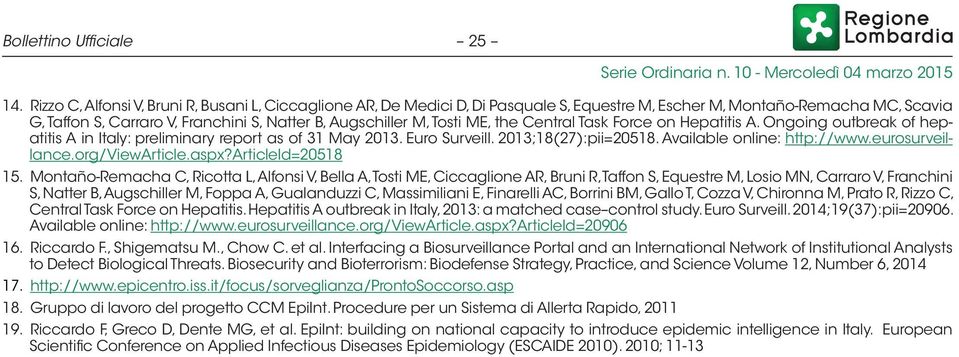 Bollettino Ufficiale – 25 –

Regione Lombardia

Serie Ordinaria n. 10 - Mercoledì 04 marzo 2015

14. Rizzo C, Alfonsi V, Bruni R, Busani L, Ciccaglione AR, De Medici D, Di Pasquale S, Equestre M, Escher M, Montaño-Remacha MC, Scavia G, Taffon S, Carraro V, Franchini S, Natter B, Augschiller M, Tosti ME, the Central Task Force on Hepatitis A. Ongoing outbreak of hepatitis A in Italy: preliminary report as of 31 May 2013. Euro Surveill. 2013;18(27):pii=20518. Available online: http://www.eurosurveillance.org/ViewArticle.aspx?ArticleId=20518

15. Montaño-Remacha C, Ricotta L, Alfonsi V, Bella A, Tosti ME, Ciccaglione AR, Bruni R, Taffon S, Equestre M, Losio MN, Carraro V, Franchini S, Natter B, Augschiller M, Foppa A, Gualanduzzi C, Massimiliani E, Finarelli AC, Borrini BM, Gallo T, Cozza V, Chironna M, Prato R, Rizzo C, Central Task Force on Hepatitis. Hepatitis A outbreak in Italy, 2013: a matched case–control study. Euro Surveill. 2014;19(37):pii=20906. Available online: http://www.eurosurveillance.org/ViewArticle.aspx?ArticleId=20906

16. Riccardo F., Shigematsu M., Chow C. et al. Interfacing a Biosurveillance Portal and an International Network of Institutional Analysts to Detect Biological Threats. Biosecurity and Bioterrorism: Biodefense Strategy, Practice, and Science Volume 12, Number 6, 2014

17. http://www.epicentro.iss.it/focus/sorveglianza/ProntoSoccorso.asp

18. Gruppo di lavoro del progetto CCM EpiInt. Procedure per un Sistema di Allerta Rapido, 2011

19. Riccardo F, Greco D, Dente MG, et al. EpiInt: building on national capacity to introduce epidemic intelligence in Italy. European Scientific Conference on Applied Infectious Diseases Epidemiology (ESCAIDE 2010). 2010; 11-13